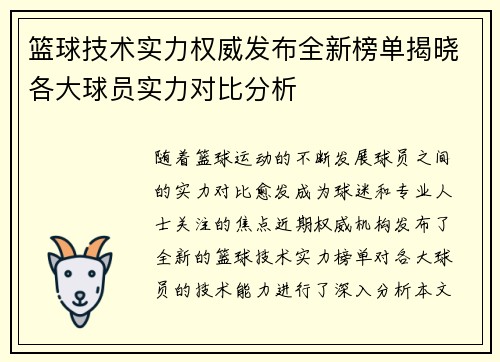 篮球技术实力权威发布全新榜单揭晓各大球员实力对比分析

随着篮球运动的不断发展球员之间的实力对比愈发成为球迷和专业人士关注的焦点近期权威机构发布了全新的篮球技术实力榜单对各大球员的技术能力进行了深入分析本文